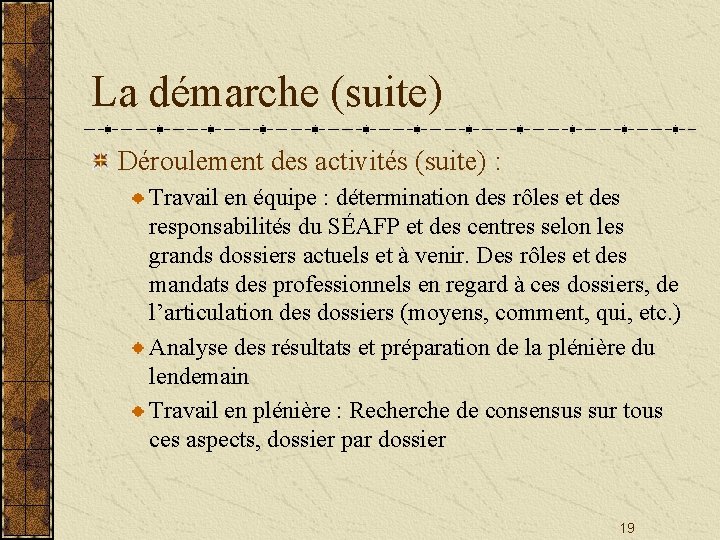 La démarche (suite)

Déroulement des activités (suite) :

Travail en équipe : détermination des rôles et des responsabilités du SÉAFP et des centres selon les grands dossiers actuels et à venir. Des rôles et des mandats des professionnels en regard à ces dossiers, de l'articulation des dossiers (moyens, comment, qui, etc.)

Analyse des résultats et préparation de la plénière du lendemain

Travail en plénière : Recherche de consensus sur tous ces aspects, dossier par dossier

19